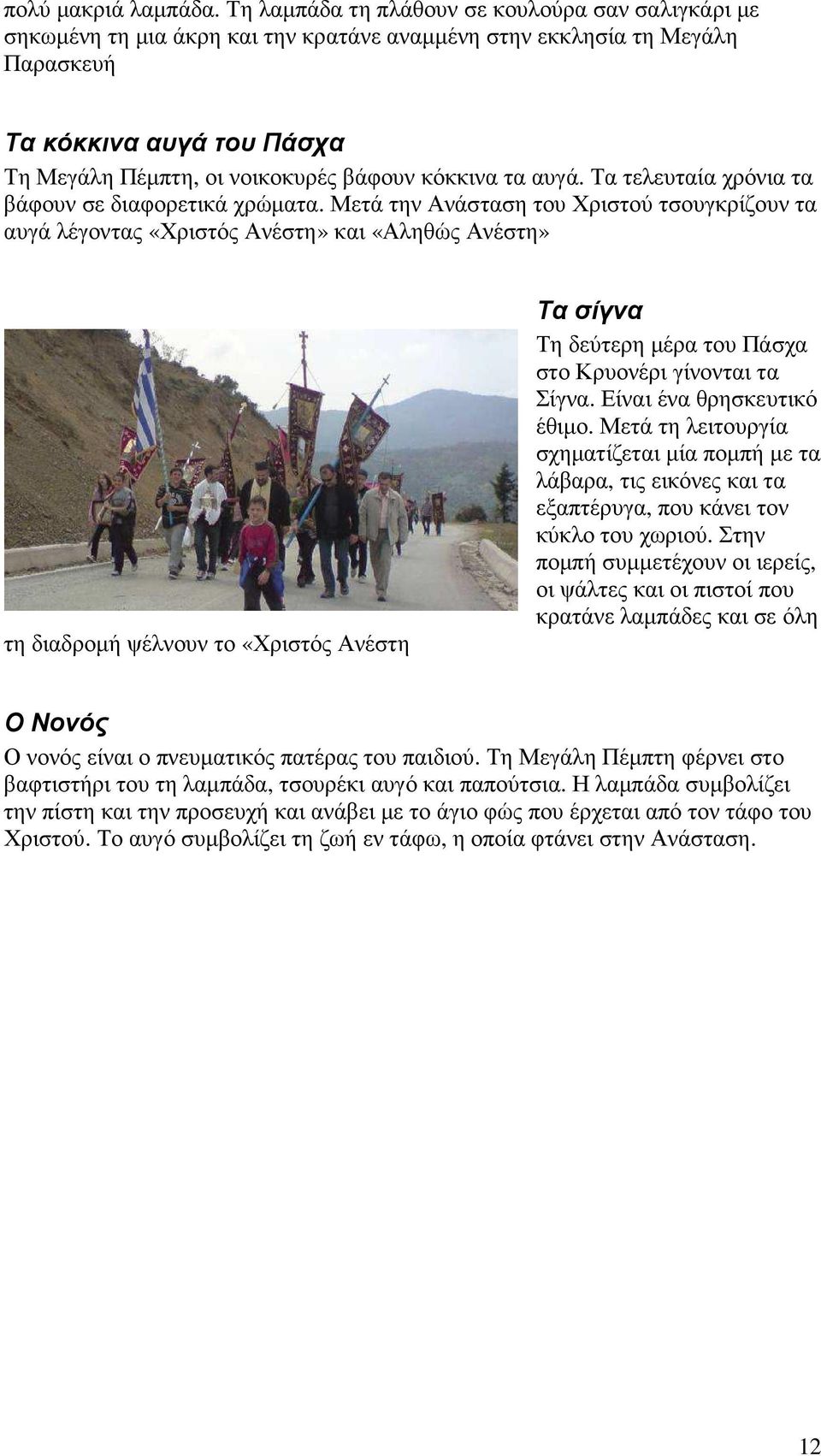 πολύ μακριά λαμπάδα. Τη λαμπάδα τη πλάθουν σε κουλούρα σαν σαλιγκάρι με σηκωμένη τη μια άκρη και την κρατάνε αναμμένη στην εκκλησία τη Μεγάλη Παρασκευή

Τα κόκκινα αυγά του Πάσχα
Τη Μεγάλη Πέμπτη, οι νοικοκυρές βάφουν κόκκινα τα αυγά. Τα τελευταία χρόνια τα βάφουν σε διαφορετικά χρώματα. Μετά την Ανάσταση του Χριστού τσουγκρίζουν τα αυγά λέγοντας «Χριστός Ανέστη» και «Αληθώς Ανέστη»

Τα σίγνα
Τη δεύτερη μέρα του Πάσχα στο Κρυονέρι γίνονται τα Σίγνα. Είναι ένα θρησκευτικό έθιμο. Μετά τη λειτουργία σχηματίζεται μία πομπή με τα λάβαρα, τις εικόνες και τα εξαπτέρυγα, που κάνει τον κύκλο του χωριού. Στην πομπή συμμετέχουν οι ιερείς, οι ψάλτες και οι πιστοί που κρατάνε λαμπάδες και σε όλη τη διαδρομή ψέλνουν το «Χριστός Ανέστη

Ο Νονός
Ο νονός είναι ο πνευματικός πατέρας του παιδιού. Τη Μεγάλη Πέμπτη φέρνει στο βαφτιστήρι του τη λαμπάδα, τσουρέκι αυγό και παπούτσια. Η λαμπάδα συμβολίζει την πίστη και την προσευχή και ανάβει με το άγιο φώς που έρχεται από τον τάφο του Χριστού. Το αυγό συμβολίζει τη ζωή εν τάφω, η οποία φτάνει στην Ανάσταση.

12